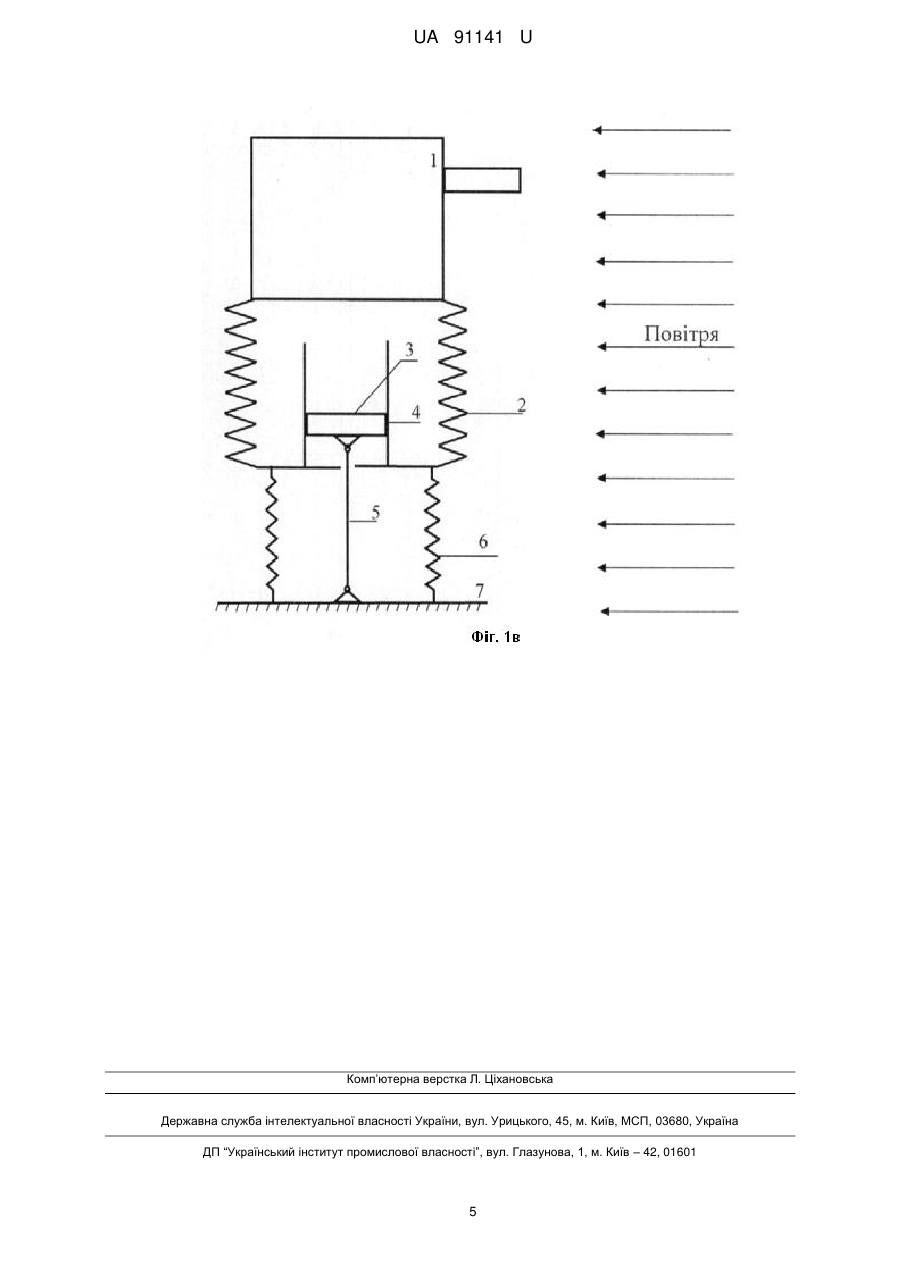 UA 91141 U

1

Повітря

3

4

2

5

6

7

Фіг. 1в

Комп'ютерна верстка Л. Ціхановська

Державна служба інтелектуальної власності України, вул. Урицького, 45, м. Київ, МСП, 03680, Україна

ДП "Український інститут промислової власності", вул. Глазунова, 1, м. Київ – 42, 01601

5